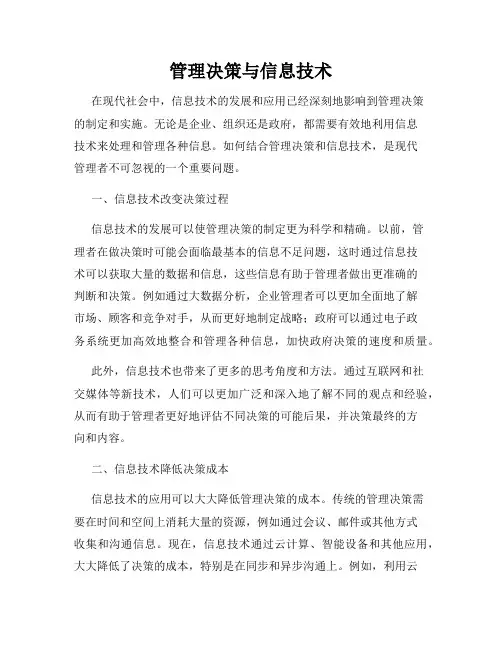 管理决策与信息技术

在现代社会中，信息技术的发展和应用已经深刻地影响到管理决策的制定和实施。无论是企业、组织还是政府，都需要有效地利用信息技术来处理和管理各种信息。如何结合管理决策和信息技术，是现代管理者不可忽视的一个重要问题。

一、信息技术改变决策过程

信息技术的发展可以使管理决策的制定更为科学和精确。以前，管理者在做决策时可能会面临最基本的信息不足问题，这时通过信息技术可以获取大量的数据和信息，这些信息有助于管理者做出更准确的判断和决策。例如通过大数据分析，企业管理者可以更加全面地了解市场、顾客和竞争对手，从而更好地制定战略；政府可以通过电子政务系统更加高效地整合和管理各种信息，加快政府决策的速度和质量。

此外，信息技术也带来了更多的思考角度和方法。通过互联网和社交媒体等新技术，人们可以更加广泛和深入地了解不同的观点和经验，从而有助于管理者更好地评估不同决策的可能后果，并决策最终的方向和内容。

二、信息技术降低决策成本

信息技术的应用可以大大降低管理决策的成本。传统的管理决策需要在时间和空间上消耗大量的资源，例如通过会议、邮件或其他方式收集和沟通信息。现在，信息技术通过云计算、智能设备和其他应用，大大降低了决策的成本，特别是在同步和异步沟通上。例如，利用云